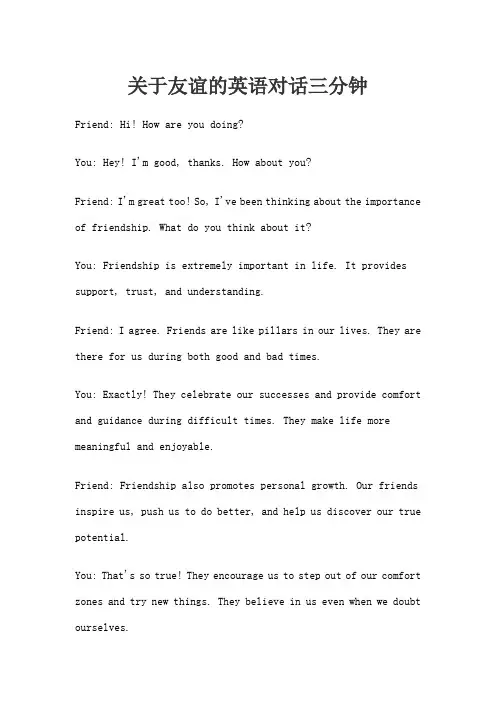 关于友谊的英语对话三分钟

Friend: Hi! How are you doing?

You: Hey! I'm good, thanks. How about you?

Friend: I'm great too! So, I've been thinking about the importance of friendship. What do you think about it?

You: Friendship is extremely important in life. It provides support, trust, and understanding.

Friend: I agree. Friends are like pillars in our lives. They are there for us during both good and bad times.

You: Exactly! They celebrate our successes and provide comfort and guidance during difficult times. They make life more meaningful and enjoyable.

Friend: Friendship also promotes personal growth. Our friends inspire us, push us to do better, and help us discover our true potential.

You: That's so true! They encourage us to step out of our comfort zones and try new things. They believe in us even when we doubt ourselves.